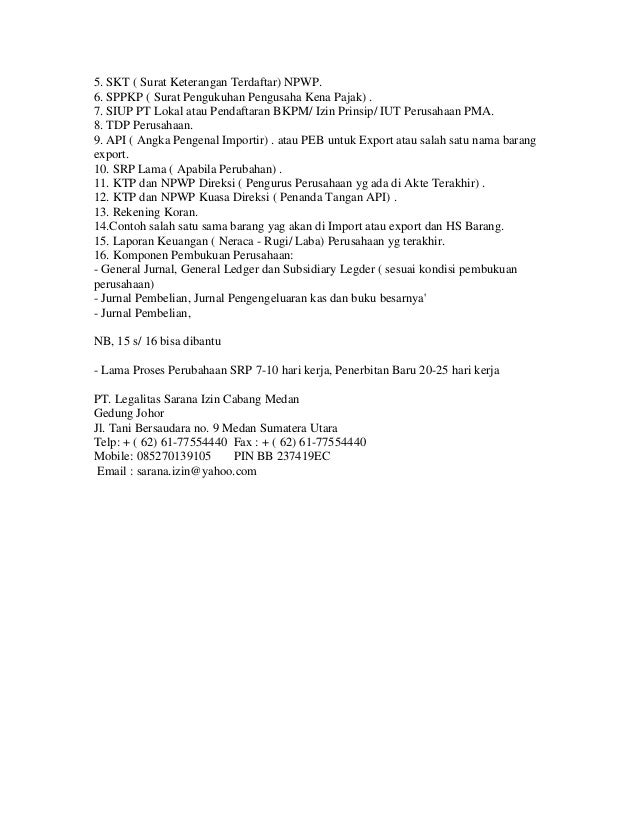 5. SKT ( Surat Keterangan Terdaftar) NPWP.
6. SPPKP ( Surat Pengukuhan Pengusaha Kena Pajak) .
7. SIUP PT Lokal atau Pendaftaran BKPM/ Izin Prinsip/ IUT Perusahaan PMA.
8. TDP Perusahaan.
9. API ( Angka Pengenal Importir) . atau PEB untuk Export atau salah satu nama barang export.
10. SRP Lama ( Apabila Perubahan) .
11. KTP dan NPWP Direksi ( Pengurus Perusahaan yg ada di Akte Terakhir) .
12. KTP dan NPWP Kuasa Direksi ( Penanda Tangan API) .
13. Rekening Koran.
14.Contoh salah satu sama barang yag akan di Import atau export dan HS Barang.
15. Laporan Keuangan ( Neraca - Rugi/ Laba) Perusahaan yg terakhir.
16. Komponen Pembukuan Perusahaan:
- General Jurnal, General Ledger dan Subsidiary Legder ( sesuai kondisi pembukuan perusahaan)
- Jurnal Pembelian, Jurnal Pengengeluaran kas dan buku besarnya'
- Jurnal Pembelian,

NB, 15 s/ 16 bisa dibantu

- Lama Proses Perubahaan SRP 7-10 hari kerja, Penerbitan Baru 20-25 hari kerja

PT. Legalitas Sarana Izin Cabang Medan
Gedung Johor
Jl. Tani Bersaudara no. 9 Medan Sumatera Utara
Telp: + ( 62) 61-77554440 Fax : + ( 62) 61-77554440
Mobile: 085270139105 PIN BB 237419EC
Email : sarana.izin@yahoo.com